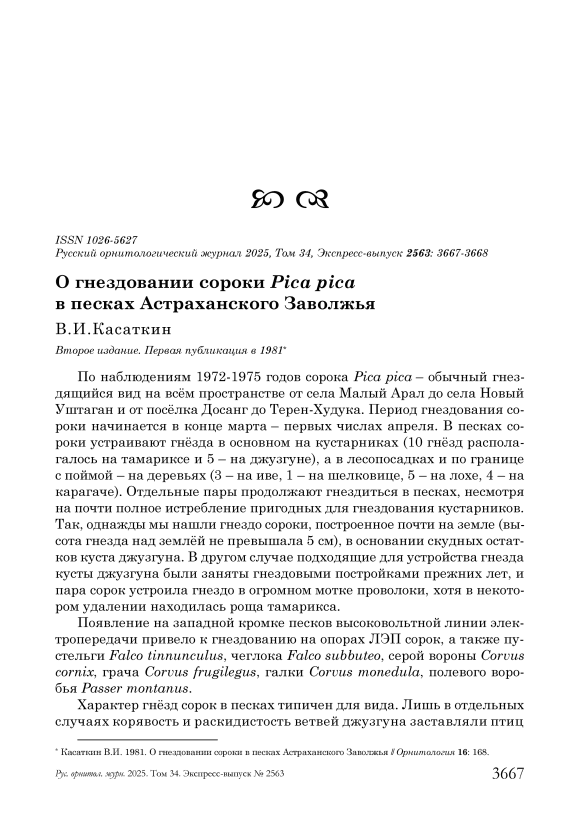 ISSN 1026-5627
Русский орнитологический журнал 2025, Том 34, Экспресс-выпуск 2563: 3667-3668

О гнездовании сороки Pica pica в песках Астраханского Заволжья

В.И.Касаткин

Второе издание. Первая публикация в 1981*

По наблюдениям 1972-1975 годов сорока Pica pica – обычный гнездящийся вид на всём пространстве от села Малый Арал до села Новый Уштаган и от посёлка Досанг до Терен-Худука. Период гнездования сороки начинается в конце марта – первых числах апреля. В песках сороки устраивают гнёзда в основном на кустарниках (10 гнёзд располагалось на тамариксе и 5 – на джузгуне), а в лесопосадках и по границе с поймой – на деревьях (3 – на иве, 1 – на шелковице, 5 – на лохе, 4 – на карагаче). Отдельные пары продолжают гнездиться в песках, несмотря на почти полное истребление пригодных для гнездования кустарников. Так, однажды мы нашли гнездо сороки, построенное почти на земле (высота гнезда над землёй не превышала 5 см), в основании скудных остатков куста джузгуна. В другом случае подходящие для устройства гнезда кусты джузгуна были заняты гнездовыми постройками прежних лет, и пара сорок устроила гнездо в огромном мотке проволоки, хотя в некотором удалении находилась роща тамарикса.

Появление на западной кромке песков высоковольтной линии электропередачи привело к гнездованию на опорах ЛЭП сорок, а также пустельги Falco tinnunculus, чеглока Falco subbuteo, серой вороны Corvus cornix, грача Corvus frugilegus, галки Corvus monedula, полевого воробья Passer montanus.

Характер гнёзд сорок в песках типичен для вида. Лишь в отдельных случаях корявость и раскидистость ветвей джузгуна заставляли птиц

* Касаткин В.И. 1981. О гнездовании сороки в песках Астраханского Заволжья // Орнитология 16: 168.

Рус. орнитол. журн. 2025. Том 34. Экспресс-выпуск № 2563 3667